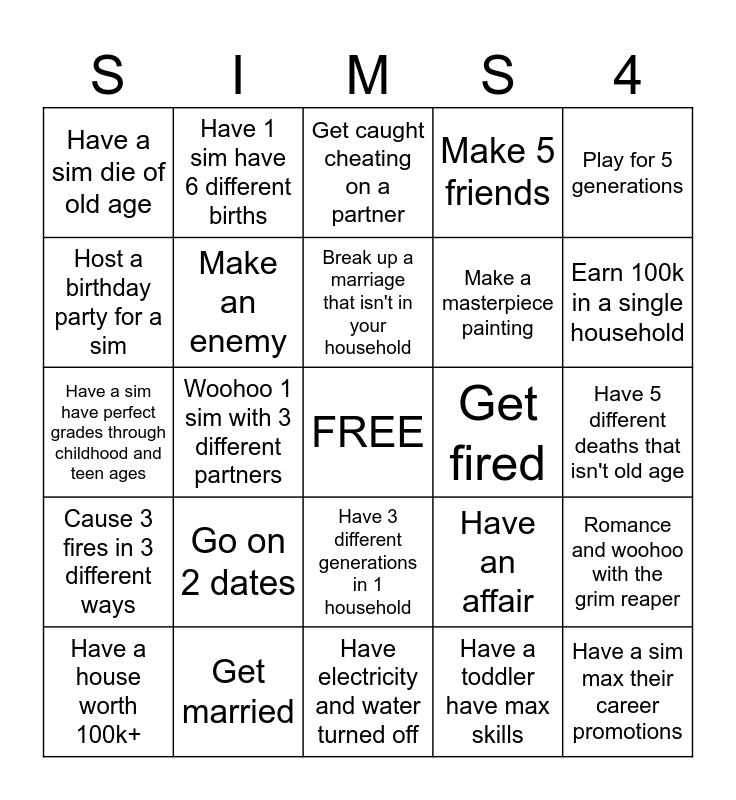 | S | I | M | S | 4 |
|---|---|---|---|---|
| Have a sim die of old age | Have 1 sim have 6 different births | Get caught cheating on a partner | Make 5 friends | Play for 5 generations |
| Host a birthday party for a sim | Make an enemy | Break up a marriage that isn't in your household | Make a masterpiece painting | Earn 100k in a single household |
| Have a sim have perfect grades through childhood and teen ages | Woohoo 1 sim with 3 different partners | FREE | Get fired | Have 5 different deaths that isn't old age |
| Cause 3 fires in 3 different ways | Go on 2 dates | Have 3 different generations in 1 household | Have an affair | Romance and woohoo with the grim reaper |
| Have a house worth 100k+ | Get married | Have electricity and water turned off | Have a toddler have max skills | Have a sim max their career promotions |